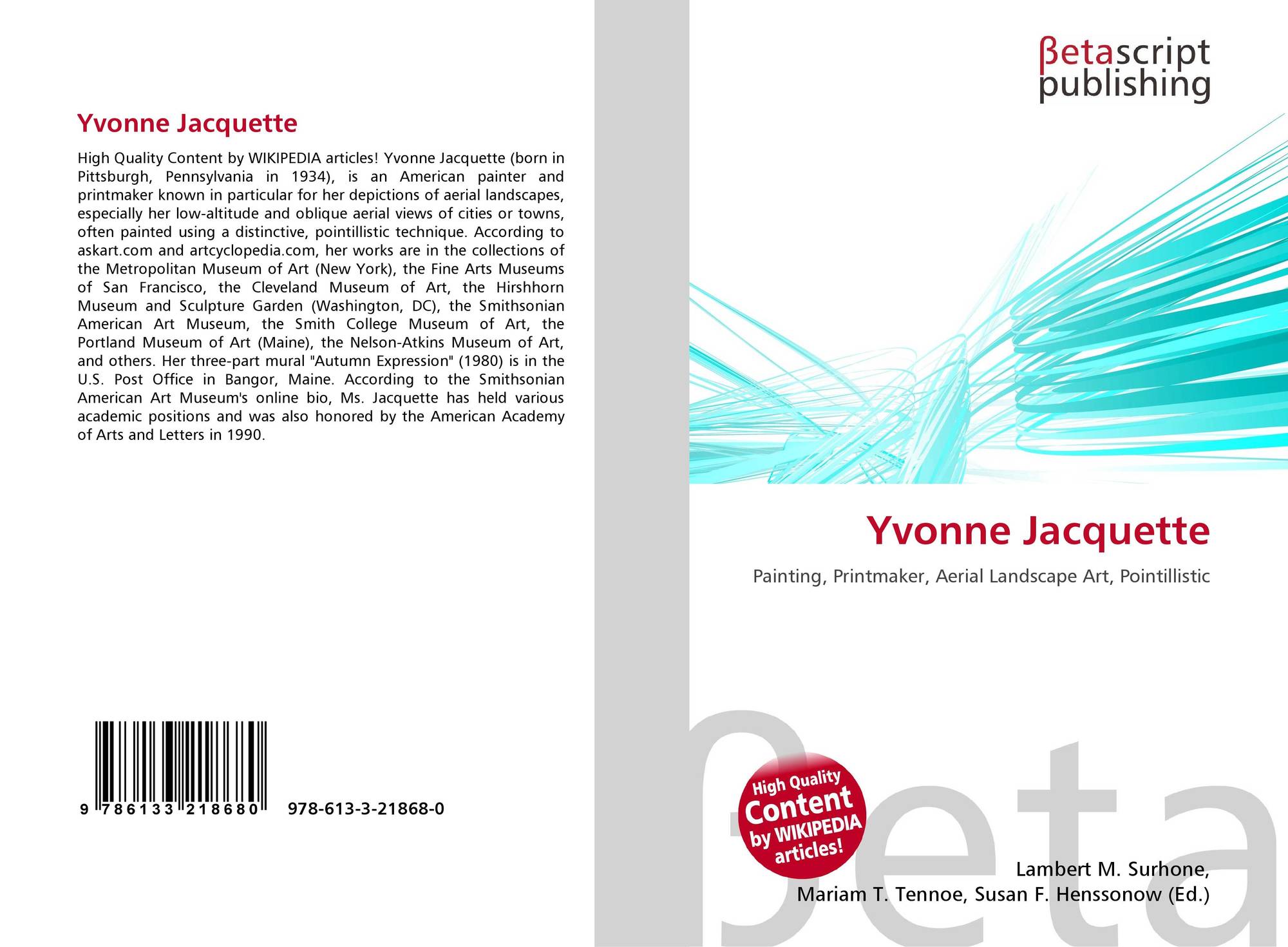 Yvonne Jacquette

High Quality Content by WIKIPEDIA articles! Yvonne Jacquette (born in Pittsburgh, Pennsylvania in 1934), is an American painter and printmaker known in particular for her depictions of aerial landscapes, especially her low-altitude and oblique aerial views of cities or towns, often painted using a distinctive, pointillistic technique. According to askart.com and artcyclopedia.com, her works are in the collections of the Metropolitan Museum of Art (New York), the Fine Arts Museums of San Francisco, the Cleveland Museum of Art, the Hirshhorn Museum and Sculpture Garden (Washington, DC), the Smithsonian American Art Museum, the Smith College Museum of Art, the Portland Museum of Art (Maine), the Nelson-Atkins Museum of Art, and others. Her three-part mural "Autumn Expression" (1980) is in the U.S. Post Office in Bangor, Maine. According to the Smithsonian American Art Museum's online bio, Ms. Jacquette has held various academic positions and was also honored by the American Academy of Arts and Letters in 1990.

9 786133 218680 978-613-3-21868-0

βetascript
publishing

Yvonne Jacquette

Painting, Printmaker, Aerial Landscape Art, Pointillistic

High Quality
Content
by WIKIPEDIA
articles!

Lambert M. Surhone,
Mariam T. Tennoe, Susan F. Henssonow (Ed.)

βeta